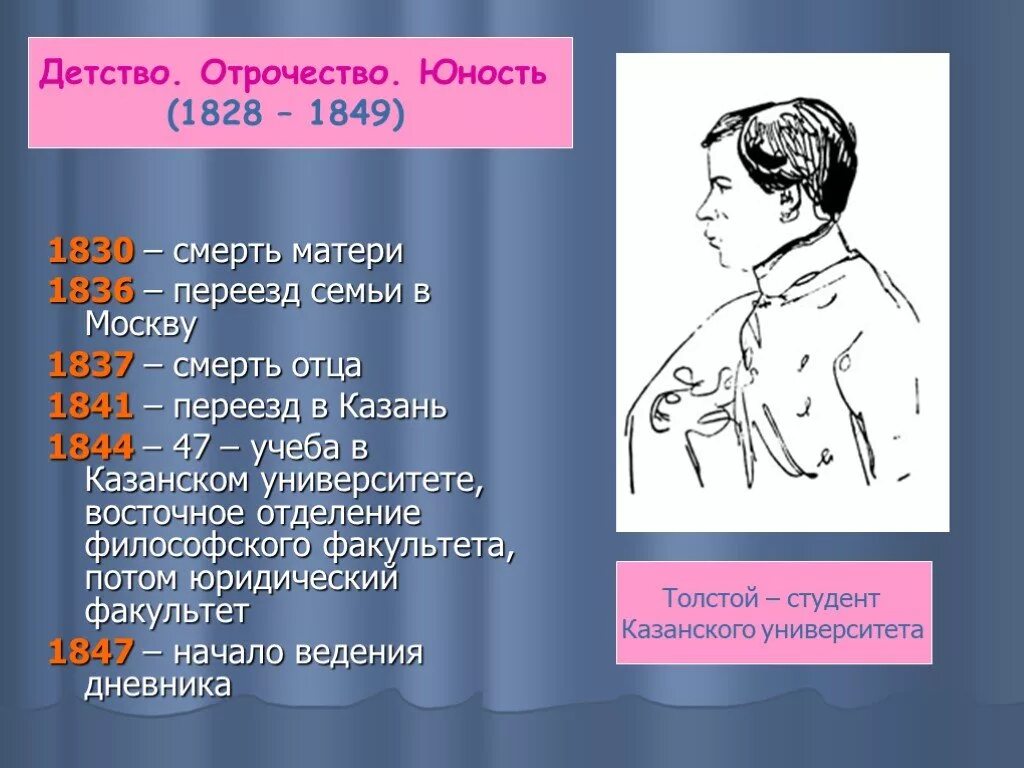 Детство. Отрочество. Юность
(1828 – 1849)

1830 – смерть матери
1836 – переезд семьи в Москву
1837 – смерть отца
1841 – переезд в Казань
1844 – 47 – учеба в Казанском университете, восточное отделение философского факультета, потом юридический факультет
1847 – начало ведения дневника

Толстой – студент Казанского университета